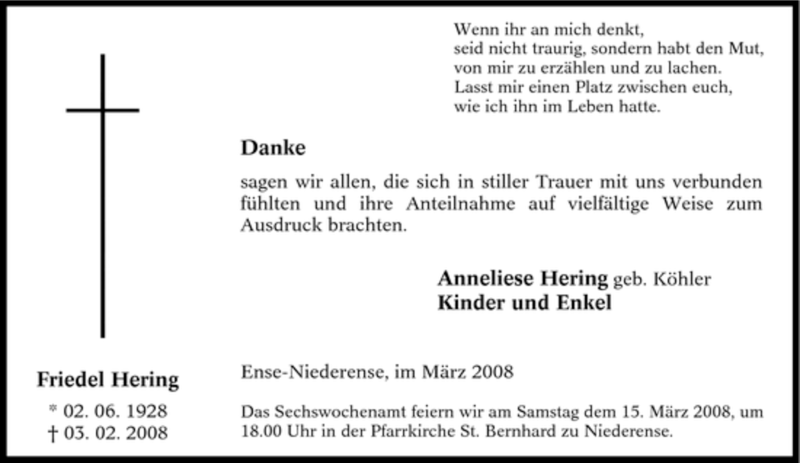 Wenn ihr an mich denkt,
seid nicht traurig, sondern habt den Mut,
von mir zu erzählen und zu lachen.
Lasst mir einen Platz zwischen euch,
wie ich ihn im Leben hatte.

Danke

sagen wir allen, die sich in stiller Trauer mit uns verbunden fühlten und ihre Anteilnahme auf vielfältige Weise zum Ausdruck brachten.

Anneliese Hering geb. Köhler
Kinder und Enkel

Friedel Hering

* 02. 06. 1928
† 03. 02. 2008

Ense-Niederense, im März 2008

Das Sechswochenamt feiern wir am Samstag dem 15. März 2008, um 18.00 Uhr in der Pfarrkirche St. Bernhard zu Niederense.